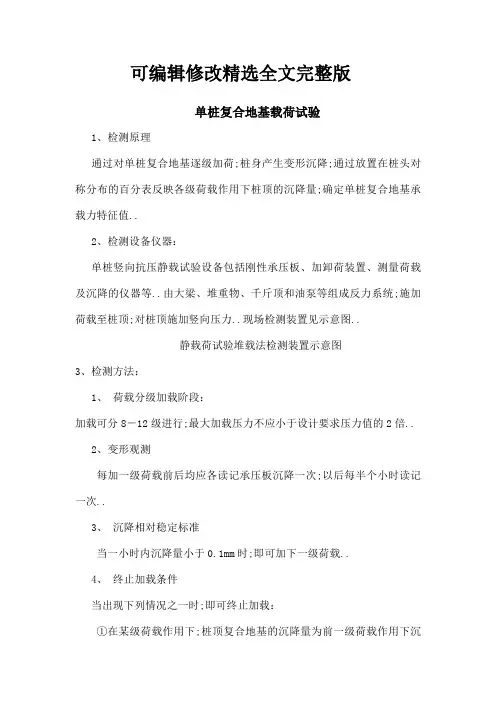 可编辑修改精选全文完整版

单桩复合地基载荷试验

1、检测原理

通过对单桩复合地基逐级加荷;桩身产生变形沉降;通过放置在桩头对称分布的百分表反映各级荷载作用下桩顶的沉降量;确定单桩复合地基承载力特征值..

2、检测设备仪器:

单桩竖向抗压静载试验设备包括刚性承压板、加卸荷装置、测量荷载及沉降的仪器等..由大梁、堆重物、千斤顶和油泵等组成反力系统;施加荷载至桩顶;对桩顶施加竖向压力..现场检测装置见示意图..

静载荷试验堆载法检测装置示意图

3、检测方法:

1、 荷载分级加载阶段:

加载可分 8－12 级进行;最大加载压力不应小于设计要求压力值的 2 倍..

2、变形观测

每加一级荷载前后均应各读记承压板沉降一次;以后每半个小时读记一次..

3、 沉降相对稳定标准

当一小时内沉降量小于 0.1mm 时;即可加下一级荷载..

4、 终止加载条件

当出现下列情况之一时;即可终止加载:

①在某级荷载作用下;桩顶复合地基的沉降量为前一级荷载作用下沉